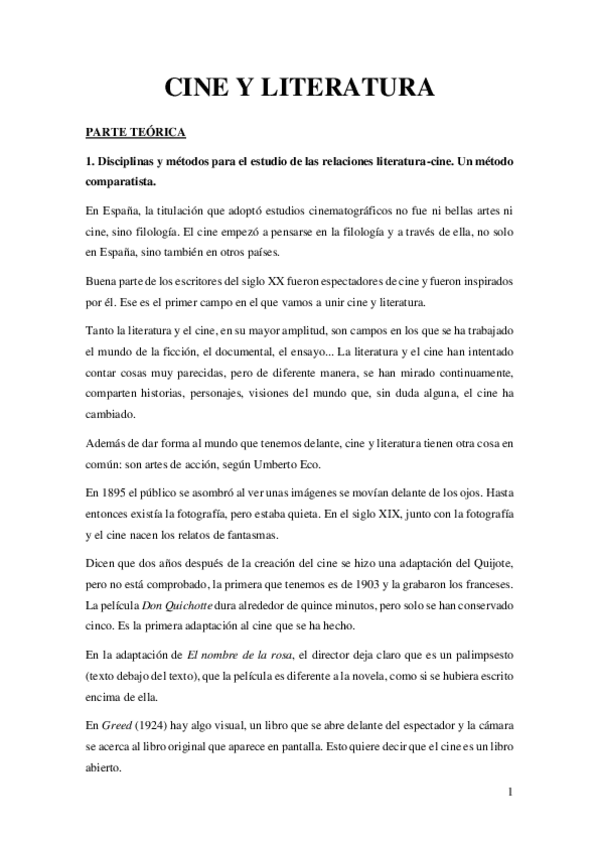 CINE Y LITERATURA

PARTE TEÓRICA

1. Disciplinas y métodos para el estudio de las relaciones literatura-cine. Un método comparatista.

En España, la titulación que adoptó estudios cinematográficos no fue ni bellas artes ni cine, sino filología. El cine empezó a pensarse en la filología y a través de ella, no solo en España, sino también en otros países.

Buena parte de los escritores del siglo XX fueron espectadores de cine y fueron inspirados por él. Ese es el primer campo en el que vamos a unir cine y literatura.

Tanto la literatura y el cine, en su mayor amplitud, son campos en los que se ha trabajado el mundo de la ficción, el documental, el ensayo... La literatura y el cine han intentado contar cosas muy parecidas, pero de diferente manera, se han mirado continuamente, comparten historias, personajes, visiones del mundo que, sin duda alguna, el cine ha cambiado.

Además de dar forma al mundo que tenemos delante, cine y literatura tienen otra cosa en común: son artes de acción, según Umberto Eco.

En 1895 el público se asombró al ver unas imágenes se movían delante de los ojos. Hasta entonces existía la fotografía, pero estaba quieta. En el siglo XIX, junto con la fotografía y el cine nacen los relatos de fantasmas.

Dicen que dos años después de la creación del cine se hizo una adaptación del Quijote, pero no está comprobado, la primera que tenemos es de 1903 y la grabaron los franceses. La película Don Quichotte dura alrededor de quince minutos, pero solo se han conservado cinco. Es la primera adaptación al cine que se ha hecho.

En la adaptación de El nombre de la rosa, el director deja claro que es un palimpsesto (texto debajo del texto), que la película es diferente a la novela, como si se hubiera escrito encima de ella.

En Greed (1924) hay algo visual, un libro que se abre delante del espectador y la cámara se acerca al libro original que aparece en pantalla. Esto quiere decir que el cine es un libro abierto.

1